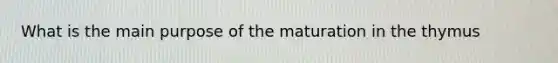 What is the main purpose of the maturation in the thymus